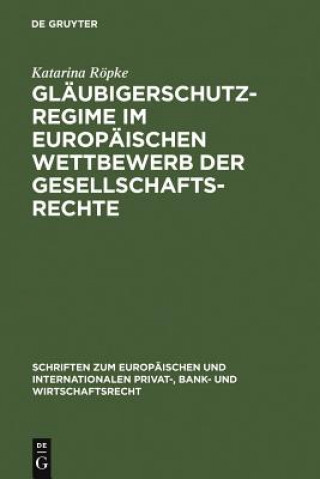 DE GRUYTER

Katarina Röpke

GLÄUBIGERSCHUTZREGIME IM EUROPÄISCHEN WETTBEWERB DER GESELLSCHAFTSRECHTE

SCHRIFTEN ZUM EUROPÄISCHEN UND INTERNATIONALEN PRIVAT-, BANK- UND WIRTSCHAFTSRECHT

DE G